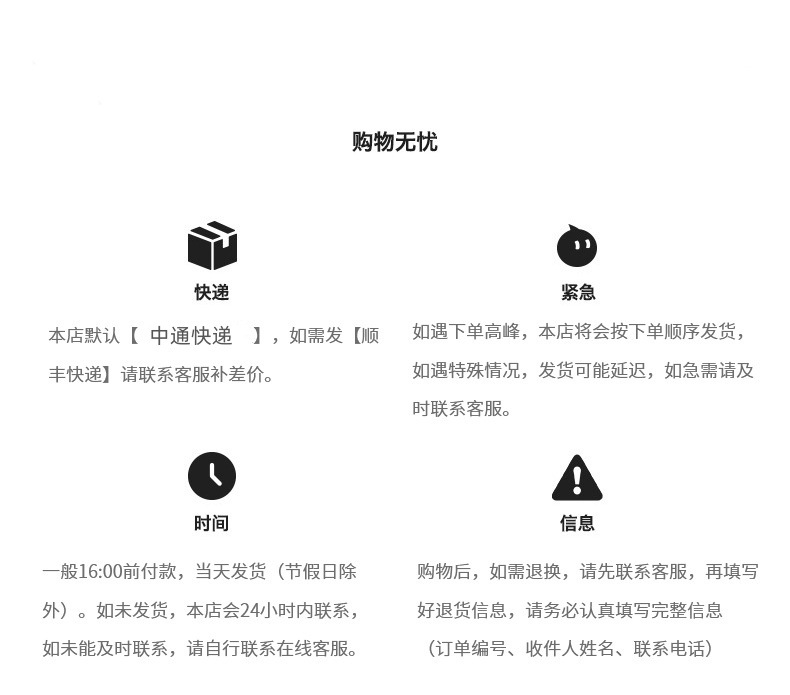 购物无忧

快递

本店默认【 中通快递 】，如需发【顺丰快递】请联系客服补差价。

紧急

如遇下单高峰，本店将会按下单顺序发货，如遇特殊情况，发货可能延迟，如急需请及时联系客服。

时间

一般16:00前付款，当天发货（节假日除外）。如未发货，本店会24小时内联系，如未能及时联系，请自行联系在线客服。

信息

购物后，如需退换，请先联系客服，再填写好退货信息，请务必认真填写完整信息（订单编号、收件人姓名、联系电话）